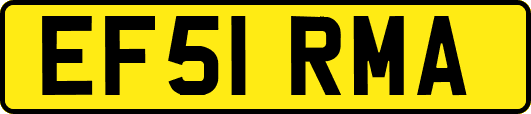 EF51 RMA